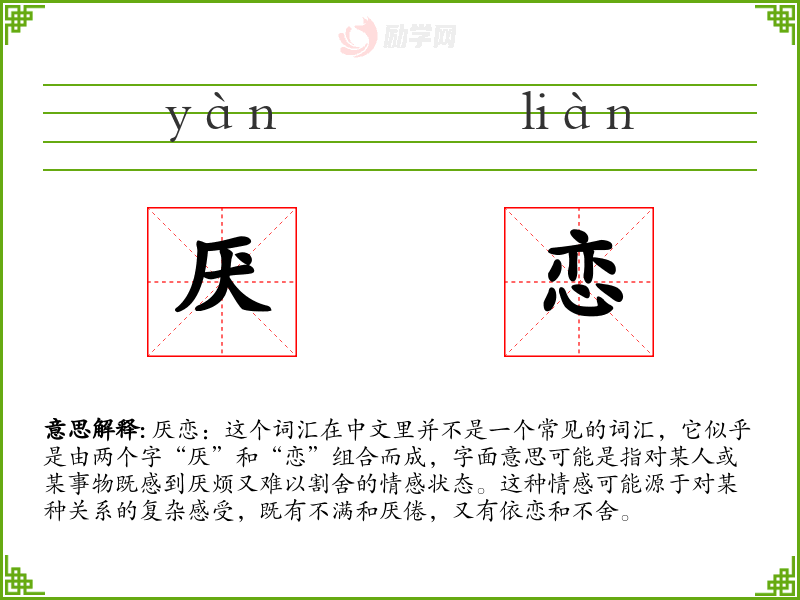 yàn liàn

厌 恋

意思解释:厌恋：这个词汇在中文里并不是一个常见的词汇，它似乎是由两个字“厌”和“恋”组合而成，字面意思可能是指对某人或某事物既感到厌烦又难以割舍的情感状态。这种情感可能源于对某种关系的复杂感受，既有不满和厌倦，又有依恋和不舍。

励学网